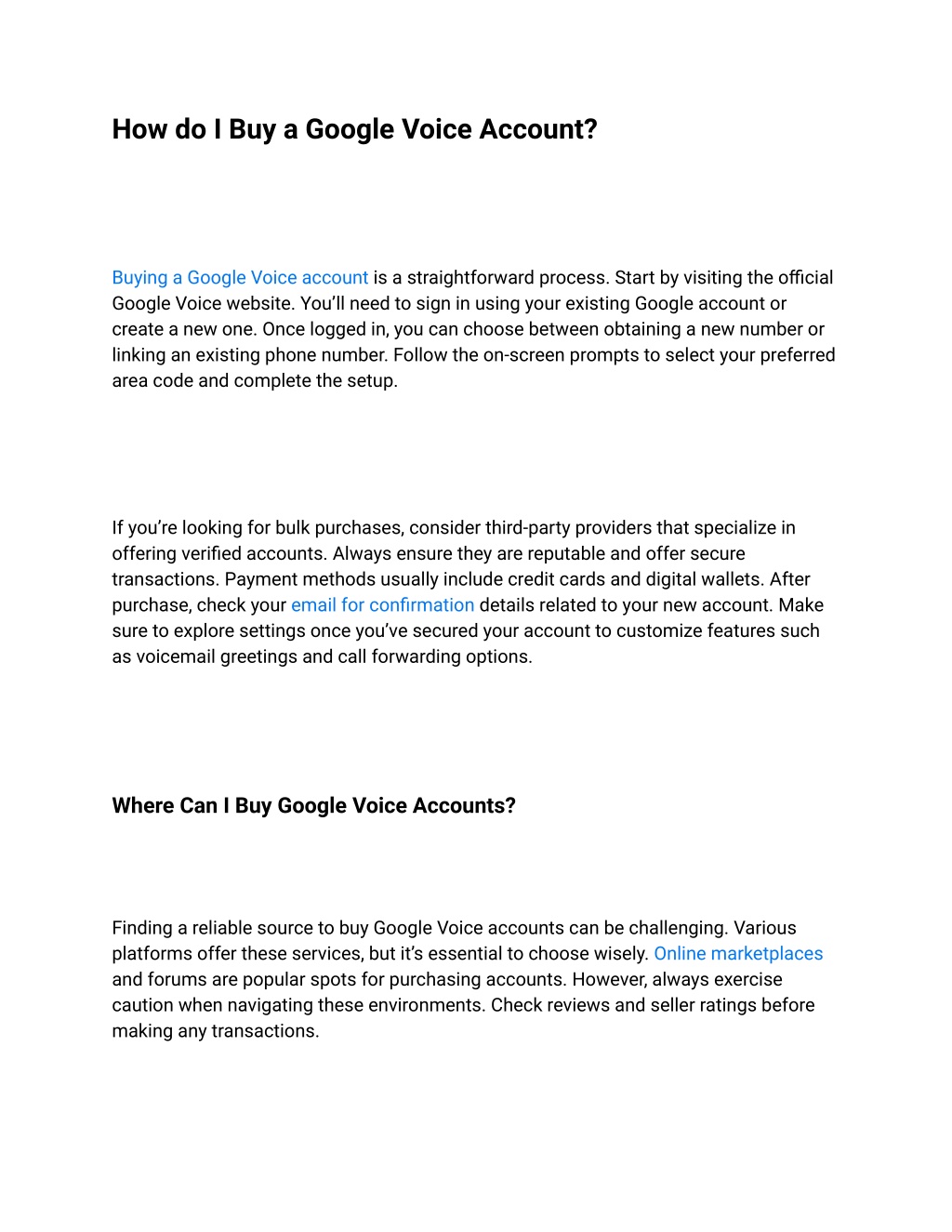 How do I Buy a Google Voice Account?

Buying a Google Voice account is a straightforward process. Start by visiting the official Google Voice website. You'll need to sign in using your existing Google account or create a new one. Once logged in, you can choose between obtaining a new number or linking an existing phone number. Follow the on-screen prompts to select your preferred area code and complete the setup.

If you're looking for bulk purchases, consider third-party providers that specialize in offering verified accounts. Always ensure they are reputable and offer secure transactions. Payment methods usually include credit cards and digital wallets. After purchase, check your email for confirmation details related to your new account. Make sure to explore settings once you've secured your account to customize features such as voicemail greetings and call forwarding options.

Where Can I Buy Google Voice Accounts?

Finding a reliable source to buy Google Voice accounts can be challenging. Various platforms offer these services, but it's essential to choose wisely. Online marketplaces and forums are popular spots for purchasing accounts. However, always exercise caution when navigating these environments. Check reviews and seller ratings before making any transactions.